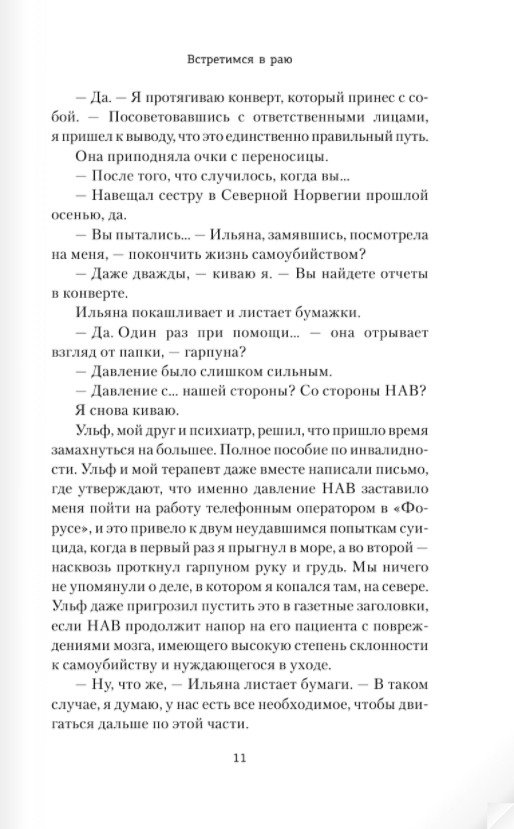 Встретимся в раю

— Да. — Я протягиваю конверт, который принес с собой. — Посоветовавшись с ответственными лицами, я пришел к выводу, что это единственно правильный путь.

Она приподняла очки с переносицы.

— После того, что случилось, когда вы...

— Навещал сестру в Северной Норвегии прошлой осенью, да.

— Вы пытались... — Ильяна, замявшись, посмотрела на меня, — покончить жизнь самоубийством?

— Даже дважды, — киваю я. — Вы найдете отчеты в конверте.

Ильяна покашливает и листает бумажки.

— Да. Один раз при помощи... — она отрывает взгляд от папки, — гарпуна?

— Давление было слишком сильным.

— Давление с... нашей стороны? Со стороны НАВ?

Я снова киваю.

Ульф, мой друг и психиатр, решил, что пришло время замахнуться на большее. Полное пособие по инвалидности. Ульф и мой терапевт даже вместе написали письмо, где утверждают, что именно давление НАВ заставило меня пойти на работу телефонным оператором в «Форусе», и это привело к двум неудавшимся попыткам суицида, когда в первый раз я прыгнул в море, а во второй — насквозь проткнул гарпуном руку и грудь. Мы ничего не упомянули о деле, в котором я копался там, на севере. Ульф даже пригрозил пустить это в газетные заголовки, если НАВ продолжит напор на его пациента с повреждениями мозга, имеющего высокую степень склонности к самоубийству и нуждающегося в уходе.

— Ну, что же, — Ильяна листает бумаги. — В таком случае, я думаю, у нас есть все необходимое, чтобы двигаться дальше по этой части.

11